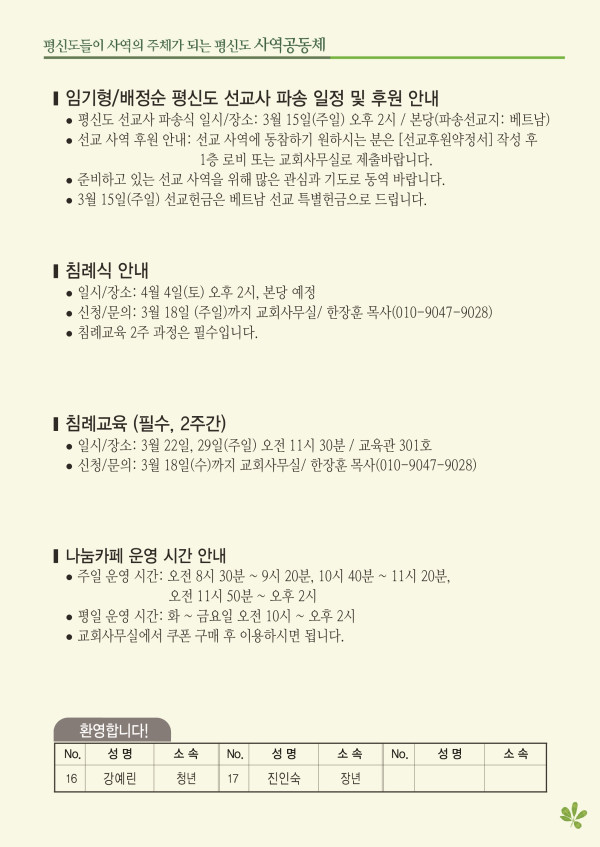 평신도들이 사역의 주체가 되는 평신도 사역공동체

▌임기형/배정순 평신도 선교사 파송 일정 및 후원 안내
• 평신도 선교사 파송식 일시/장소: 3월 15일(주일) 오후 2시 / 본당(파송선교지: 베트남)
• 선교 사역 후원 안내: 선교 사역에 동참하기 원하시는 분은 [선교후원약정서] 작성 후 1층 로비 또는 교회사무실로 제출바랍니다.
• 준비하고 있는 선교 사역을 위해 많은 관심과 기도로 동역 바랍니다.
• 3월 15일(주일) 선교헌금은 베트남 선교 특별헌금으로 드립니다.

▌침례식 안내
• 일시/장소: 4월 4일(토) 오후 2시, 본당 예정
• 신청/문의: 3월 18일 (주일)까지 교회사무실/ 한장훈 목사(010-9047-9028)
• 침례교육 2주 과정은 필수입니다.

▌침례교육 (필수, 2주간)
• 일시/장소: 3월 22일, 29일(주일) 오전 11시 30분 / 교육관 301호
• 신청/문의: 3월 18일(수)까지 교회사무실/ 한장훈 목사(010-9047-9028)

▌나눔카페 운영 시간 안내
• 주일 운영 시간: 오전 8시 30분 ~ 9시 20분, 10시 40분 ~ 11시 20분, 오전 11시 50분 ~ 오후 2시
• 평일 운영 시간: 화 ~ 금요일 오전 10시 ~ 오후 2시
• 교회사무실에서 쿠폰 구매 후 이용하시면 됩니다.

환영합니다!

| No. | 성 명 | 소 속 | No. | 성 명 | 소 속 | No. | 성 명 | 소 속 |
|---|---|---|---|---|---|---|---|---|
| 16 | 강예린 | 청년 | 17 | 진인숙 | 장년 | | | |